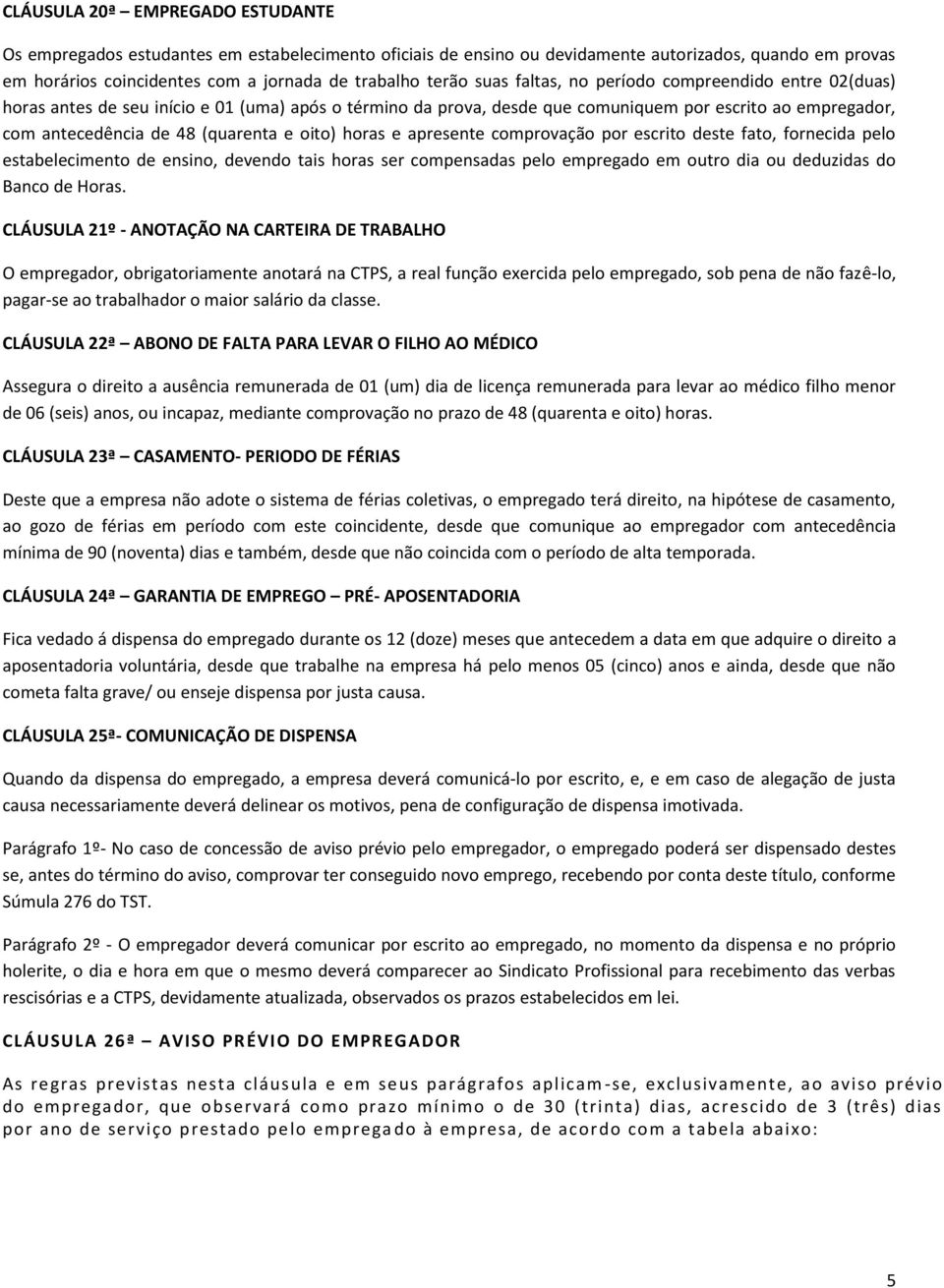 CLÁUSULA 20ª – EMPREGADO ESTUDANTE

Os empregados estudantes em estabelecimento oficiais de ensino ou devidamente autorizados, quando em provas em horários coincidentes com a jornada de trabalho terão suas faltas, no período compreendido entre 02(duas) horas antes de seu início e 01 (uma) após o término da prova, desde que comuniquem por escrito ao empregador, com antecedência de 48 (quarenta e oito) horas e apresente comprovação por escrito deste fato, fornecida pelo estabelecimento de ensino, devendo tais horas ser compensadas pelo empregado em outro dia ou deduzidas do Banco de Horas.

CLÁUSULA 21º - ANOTAÇÃO NA CARTEIRA DE TRABALHO

O empregador, obrigatoriamente anotará na CTPS, a real função exercida pelo empregado, sob pena de não fazê-lo, pagar-se ao trabalhador o maior salário da classe.

CLÁUSULA 22ª – ABONO DE FALTA PARA LEVAR O FILHO AO MÉDICO

Assegura o direito a ausência remunerada de 01 (um) dia de licença remunerada para levar ao médico filho menor de 06 (seis) anos, ou incapaz, mediante comprovação no prazo de 48 (quarenta e oito) horas.

CLÁUSULA 23ª – CASAMENTO- PERIODO DE FÉRIAS

Deste que a empresa não adote o sistema de férias coletivas, o empregado terá direito, na hipótese de casamento, ao gozo de férias em período com este coincidente, desde que comunique ao empregador com antecedência mínima de 90 (noventa) dias e também, desde que não coincida com o período de alta temporada.

CLÁUSULA 24ª – GARANTIA DE EMPREGO – PRÉ- APOSENTADORIA

Fica vedado á dispensa do empregado durante os 12 (doze) meses que antecedem a data em que adquire o direito a aposentadoria voluntária, desde que trabalhe na empresa há pelo menos 05 (cinco) anos e ainda, desde que não cometa falta grave/ ou enseje dispensa por justa causa.

CLÁUSULA 25ª- COMUNICAÇÃO DE DISPENSA

Quando da dispensa do empregado, a empresa deverá comunicá-lo por escrito, e, e em caso de alegação de justa causa necessariamente deverá delinear os motivos, pena de configuração de dispensa imotivada.

Parágrafo 1º- No caso de concessão de aviso prévio pelo empregador, o empregado poderá ser dispensado destes se, antes do término do aviso, comprovar ter conseguido novo emprego, recebendo por conta deste título, conforme Súmula 276 do TST.

Parágrafo 2º - O empregador deverá comunicar por escrito ao empregado, no momento da dispensa e no próprio holerite, o dia e hora em que o mesmo deverá comparecer ao Sindicato Profissional para recebimento das verbas rescisórias e a CTPS, devidamente atualizada, observados os prazos estabelecidos em lei.

CLÁUSULA 26ª – AVISO PRÉVIO DO EMPREGADOR

As regras previstas nesta cláusula e em seus parágrafos aplicam-se, exclusivamente, ao aviso prévio do empregador, que observará como prazo mínimo o de 30 (trinta) dias, acrescido de 3 (três) dias por ano de serviço prestado pelo empregado à empresa, de acordo com a tabela abaixo:

5